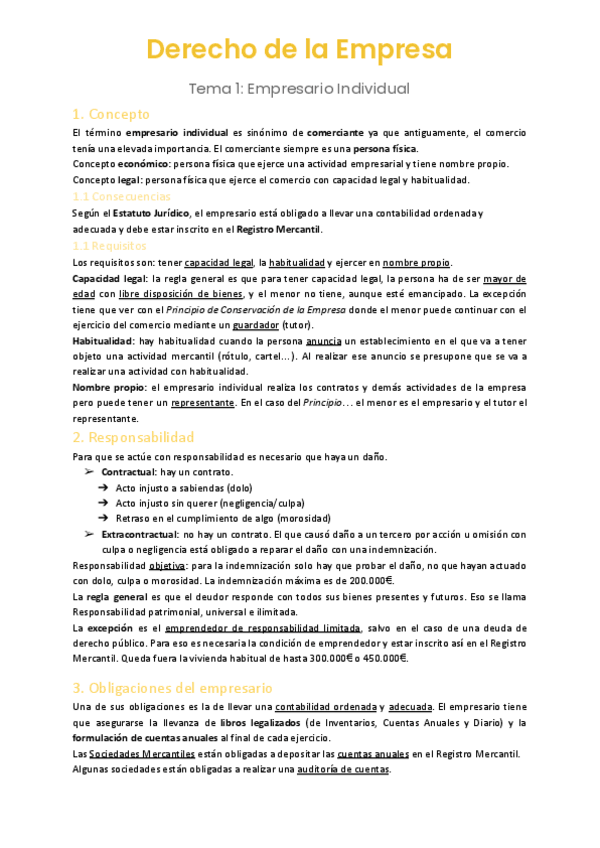 Derecho de la Empresa

Tema 1: Empresario Individual

1. Concepto

El término empresario individual es sinónimo de comerciante ya que antiguamente, el comercio tenía una elevada importancia. El comerciante siempre es una persona física.
Concepto económico: persona física que ejerce una actividad empresarial y tiene nombre propio.
Concepto legal: persona física que ejerce el comercio con capacidad legal y habitualidad.

1.1 Consecuencias

Según el Estatuto Jurídico, el empresario está obligado a llevar una contabilidad ordenada y adecuada y debe estar inscrito en el Registro Mercantil.

1.1 Requisitos

Los requisitos son: tener capacidad legal, la habitualidad y ejercer en nombre propio.
Capacidad legal: la regla general es que para tener capacidad legal, la persona ha de ser mayor de edad con libre disposición de bienes, y el menor no tiene, aunque esté emancipado. La excepción tiene que ver con el Principio de Conservación de la Empresa donde el menor puede continuar con el ejercicio del comercio mediante un guardador (tutor).
Habitualidad: hay habitualidad cuando la persona anuncia un establecimiento en el que va a tener objeto una actividad mercantil (rótulo, cartel...). Al realizar ese anuncio se presupone que se va a realizar una actividad con habitualidad.
Nombre propio: el empresario individual realiza los contratos y demás actividades de la empresa pero puede tener un representante. En el caso del Principio... el menor es el empresario y el tutor el representante.

2. Responsabilidad

Para que se actúe con responsabilidad es necesario que haya un daño.
➢ Contractual: hay un contrato.
➔ Acto injusto a sabiendas (dolo)
➔ Acto injusto sin querer (negligencia/culpa)
➔ Retraso en el cumplimiento de algo (morosidad)
➢ Extracontractual: no hay un contrato. El que causó daño a un tercero por acción u omisión con culpa o negligencia está obligado a reparar el daño con una indemnización.
Responsabilidad objetiva: para la indemnización solo hay que probar el daño, no que hayan actuado con dolo, culpa o morosidad. La indemnización máxima es de 200.000€.
La regla general es que el deudor responde con todos sus bienes presentes y futuros. Eso se llama Responsabilidad patrimonial, universal e ilimitada.
La excepción es el emprendedor de responsabilidad limitada, salvo en el caso de una deuda de derecho público. Para eso es necesaria la condición de emprendedor y estar inscrito así en el Registro Mercantil. Queda fuera la vivienda habitual de hasta 300.000€ o 450.000€.

3. Obligaciones del empresario

Una de sus obligaciones es la de llevar una contabilidad ordenada y adecuada. El empresario tiene que asegurarse la llevanza de libros legalizados (de Inventarios, Cuentas Anuales y Diario) y la formulación de cuentas anuales al final de cada ejercicio.
Las Sociedades Mercantiles están obligadas a depositar las cuentas anuales en el Registro Mercantil. Algunas sociedades están obligadas a realizar una auditoría de cuentas.